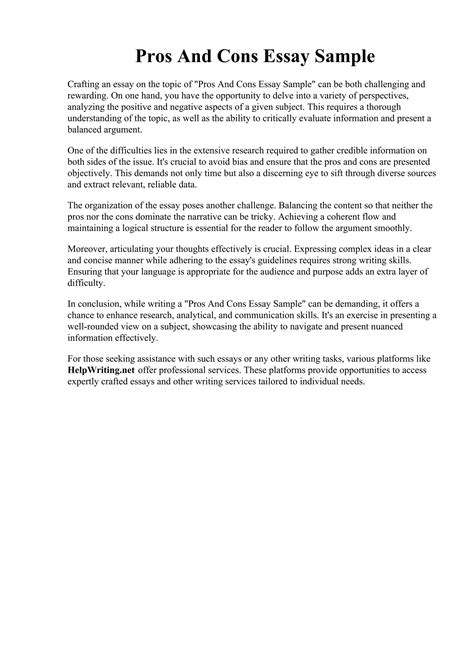 Pros And Cons Essay Sample

Crafting an essay on the topic of "Pros And Cons Essay Sample" can be both challenging and rewarding. On one hand, you have the opportunity to delve into a variety of perspectives, analyzing the positive and negative aspects of a given subject. This requires a thorough understanding of the topic, as well as the ability to critically evaluate information and present a balanced argument.

One of the difficulties lies in the extensive research required to gather credible information on both sides of the issue. It's crucial to avoid bias and ensure that the pros and cons are presented objectively. This demands not only time but also a discerning eye to sift through diverse sources and extract relevant, reliable data.

The organization of the essay poses another challenge. Balancing the content so that neither the pros nor the cons dominate the narrative can be tricky. Achieving a coherent flow and maintaining a logical structure is essential for the reader to follow the argument smoothly.

Moreover, articulating your thoughts effectively is crucial. Expressing complex ideas in a clear and concise manner while adhering to the essay's guidelines requires strong writing skills. Ensuring that your language is appropriate for the audience and purpose adds an extra layer of difficulty.

In conclusion, while writing a "Pros And Cons Essay Sample" can be demanding, it offers a chance to enhance research, analytical, and communication skills. It's an exercise in presenting a well-rounded view on a subject, showcasing the ability to navigate and present nuanced information effectively.

For those seeking assistance with such essays or any other writing tasks, various platforms like HelpWriting.net offer professional services. These platforms provide opportunities to access expertly crafted essays and other writing services tailored to individual needs.